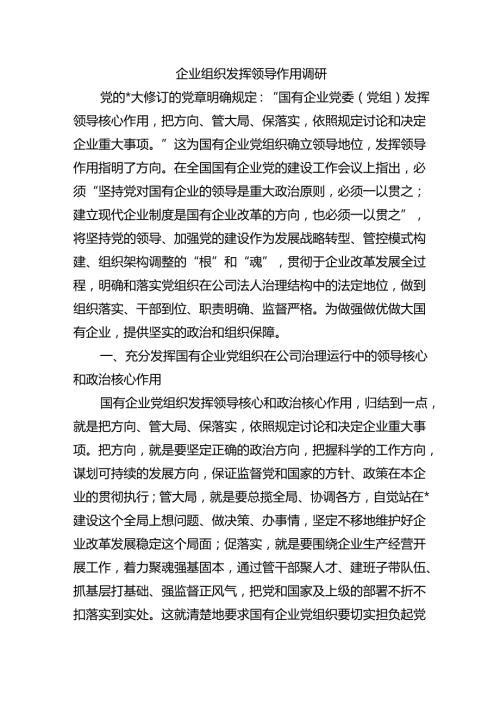 企业组织发挥领导作用调研

党的*大修订的党章明确规定：“国有企业党委（党组）发挥领导核心作用，把方向、管大局、保落实，依照规定讨论和决定企业重大事项。”这为国有企业党组织确立领导地位，发挥领导作用指明了方向。在全国国有企业党的建设工作会议上指出，必须“坚持党对国有企业的领导是重大政治原则，必须一以贯之；建立现代企业制度是国有企业改革的方向，也必须一以贯之”，将坚持党的领导、加强党的建设作为发展战略转型、管控模式构建、组织架构调整的“根”和“魂”，贯彻于企业改革发展全过程，明确和落实党组织在公司法人治理结构中的法定地位，做到组织落实、干部到位、职责明确、监督严格。为做强做优做大国有企业，提供坚实的政治和组织保障。

一、充分发挥国有企业党组织在公司治理运行中的领导核心和政治核心作用

国有企业党组织发挥领导核心和政治核心作用，归结到一点，就是把方向、管大局、保落实，依照规定讨论和决定企业重大事项。把方向，就是要坚定正确的政治方向，把握科学的工作方向，谋划可持续的发展方向，保证监督党和国家的方针、政策在本企业的贯彻执行；管大局，就是要总揽全局、协调各方，自觉站在*建设这个全局上想问题、做决策、办事情，坚定不移地维护好企业改革发展稳定这个局面；促落实，就是要围绕企业生产经营开展工作，着力聚魂强基固本，通过管干部聚人才、建班子带队伍、抓基层打基础、强监督正风气，把党和国家及上级的部署不折不扣落实到实处。这就清楚地要求国有企业党组织要切实担负起党